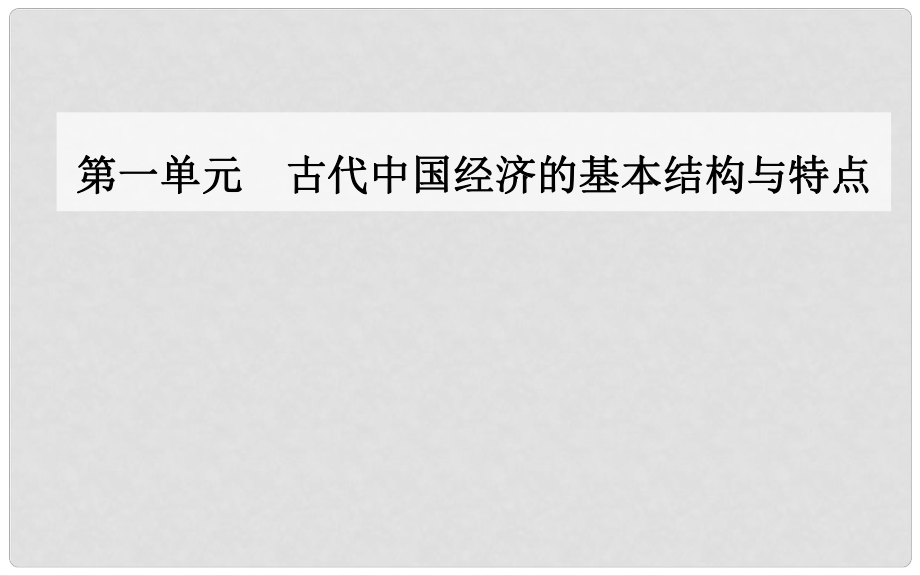 第一单元　古代中国经济的基本结构与特点